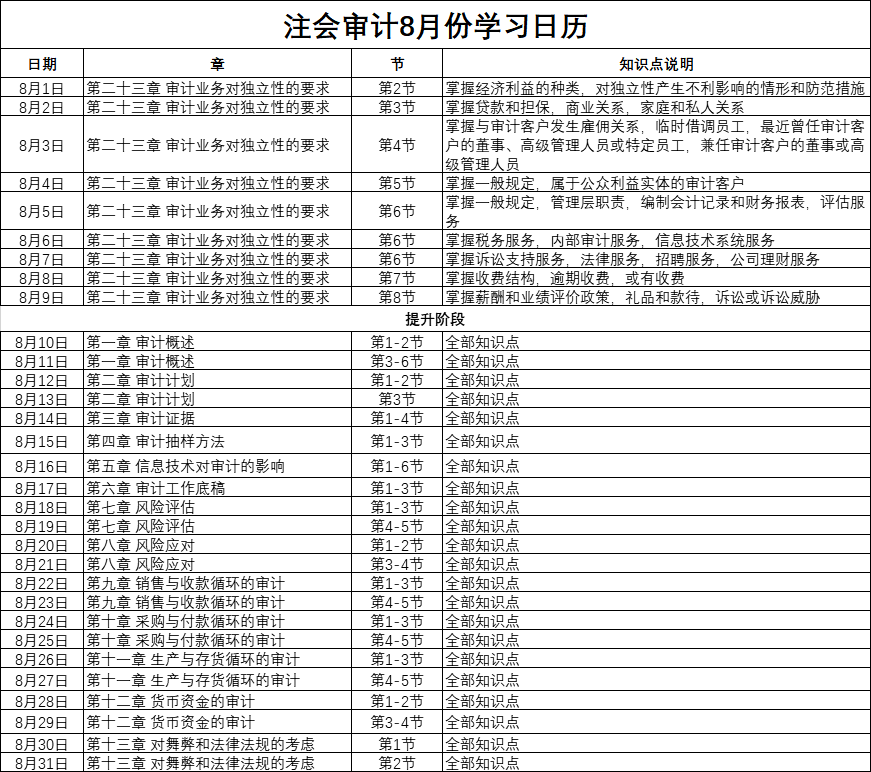 注会审计8月份学习日历

| 日期 | 章 | 节 | 知识点说明 |
|---|---|---|---|
| 8月1日 | 第二十三章 审计业务对独立性的要求 | 第2节 | 掌握经济利益的种类，对独立性产生不利影响的情形和防范措施 |
| 8月2日 | 第二十三章 审计业务对独立性的要求 | 第3节 | 掌握贷款和担保，商业关系，家庭和私人关系 |
| 8月3日 | 第二十三章 审计业务对独立性的要求 | 第4节 | 掌握与审计客户发生雇佣关系，临时借调员工，最近曾任审计客户的董事、高级管理人员或特定员工，兼任审计客户的董事或高级管理人员 |
| 8月4日 | 第二十三章 审计业务对独立性的要求 | 第5节 | 掌握一般规定，属于公众利益实体的审计客户 |
| 8月5日 | 第二十三章 审计业务对独立性的要求 | 第6节 | 掌握一般规定，管理层职责，编制会计记录和财务报表，评估服务 |
| 8月6日 | 第二十三章 审计业务对独立性的要求 | 第6节 | 掌握税务服务，内部审计服务，信息技术系统服务 |
| 8月7日 | 第二十三章 审计业务对独立性的要求 | 第6节 | 掌握诉讼支持服务，法律服务，招聘服务，公司理财服务 |
| 8月8日 | 第二十三章 审计业务对独立性的要求 | 第7节 | 掌握收费结构，逾期收费，或有收费 |
| 8月9日 | 第二十三章 审计业务对独立性的要求 | 第8节 | 掌握薪酬和业绩评价政策，礼品和款待，诉讼或诉讼威胁 |
| 提升阶段 | | | |
| 8月10日 | 第一章 审计概述 | 第1-2节 | 全部知识点 |
| 8月11日 | 第一章 审计概述 | 第3-6节 | 全部知识点 |
| 8月12日 | 第二章 审计计划 | 第1-2节 | 全部知识点 |
| 8月13日 | 第二章 审计计划 | 第3节 | 全部知识点 |
| 8月14日 | 第三章 审计证据 | 第1-4节 | 全部知识点 |
| 8月15日 | 第四章 审计抽样方法 | 第1-3节 | 全部知识点 |
| 8月16日 | 第五章 信息技术对审计的影响 | 第1-6节 | 全部知识点 |
| 8月17日 | 第六章 审计工作底稿 | 第1-3节 | 全部知识点 |
| 8月18日 | 第七章 风险评估 | 第1-3节 | 全部知识点 |
| 8月19日 | 第七章 风险评估 | 第4-5节 | 全部知识点 |
| 8月20日 | 第八章 风险应对 | 第1-2节 | 全部知识点 |
| 8月21日 | 第八章 风险应对 | 第3-4节 | 全部知识点 |
| 8月22日 | 第九章 销售与收款循环的审计 | 第1-3节 | 全部知识点 |
| 8月23日 | 第九章 销售与收款循环的审计 | 第4-5节 | 全部知识点 |
| 8月24日 | 第十章 采购与付款循环的审计 | 第1-3节 | 全部知识点 |
| 8月25日 | 第十章 采购与付款循环的审计 | 第4-5节 | 全部知识点 |
| 8月26日 | 第十一章 生产与存货循环的审计 | 第1-3节 | 全部知识点 |
| 8月27日 | 第十一章 生产与存货循环的审计 | 第4-5节 | 全部知识点 |
| 8月28日 | 第十二章 货币资金的审计 | 第1-2节 | 全部知识点 |
| 8月29日 | 第十二章 货币资金的审计 | 第3-4节 | 全部知识点 |
| 8月30日 | 第十三章 对舞弊和法律法规的考虑 | 第1节 | 全部知识点 |
| 8月31日 | 第十三章 对舞弊和法律法规的考虑 | 第2节 | 全部知识点 |